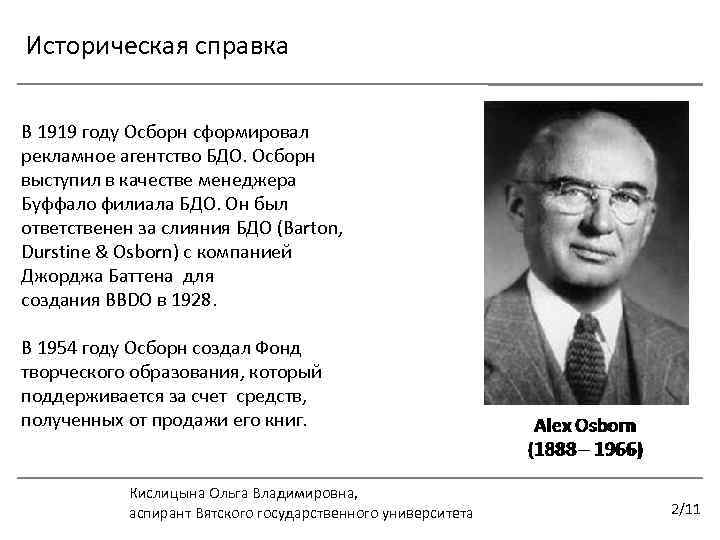 Историческая справка

В 1919 году Осборн сформировал рекламное агентство БДО. Осборн выступил в качестве менеджера Буффало филиала БДО. Он был ответственен за слияния БДО (Barton, Durstine & Osborn) с компанией Джорджа Баттена для создания BBDO в 1928.

В 1954 году Осборн создал Фонд творческого образования, который поддерживается за счет средств, полученных от продажи его книг.

Alex Osborn
(1888 – 1966)

Кислицына Ольга Владимировна,
аспирант Вятского государственного университета

2/11